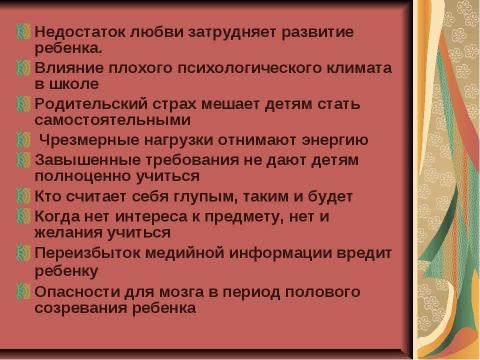 Недостаток любви затрудняет развитие ребенка.
Влияние плохого психологического климата в школе
Родительский страх мешает детям стать самостоятельными
Чрезмерные нагрузки отнимают энергию
Завышенные требования не дают детям полноценно учиться
Кто считает себя глупым, таким и будет
Когда нет интереса к предмету, нет и желания учиться
Переизбыток медийной информации вредит ребенку
Опасности для мозга в период полового созревания ребенка